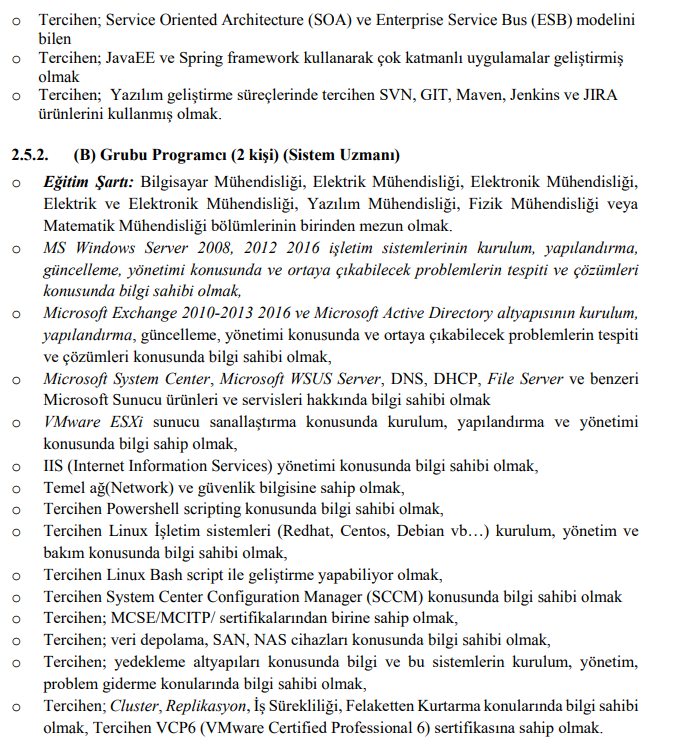 o Tercihen; Service Oriented Architecture (SOA) ve Enterprise Service Bus (ESB) modelini bilen
o Tercihen; JavaEE ve Spring framework kullanarak çok katmanlı uygulamalar geliştirmiş olmak
o Tercihen; Yazılım geliştirme süreçlerinde tercihen SVN, GIT, Maven, Jenkins ve JIRA ürünlerini kullanmış olmak.

2.5.2. (B) Grubu Programcı (2 kişi) (Sistem Uzmanı)

o Eğitim Şartı: Bilgisayar Mühendisliği, Elektrik Mühendisliği, Elektronik Mühendisliği, Elektrik ve Elektronik Mühendisliği, Yazılım Mühendisliği, Fizik Mühendisliği veya Matematik Mühendisliği bölümlerinin birinden mezun olmak.
o MS Windows Server 2008, 2012 2016 işletim sistemlerinin kurulum, yapılandırma, güncelleme, yönetimi konusunda ve ortaya çıkabilecek problemlerin tespiti ve çözümleri konusunda bilgi sahibi olmak,
o Microsoft Exchange 2010-2013 2016 ve Microsoft Active Directory altyapısının kurulum, yapılandırma, güncelleme, yönetimi konusunda ve ortaya çıkabilecek problemlerin tespiti ve çözümleri konusunda bilgi sahibi olmak,
o Microsoft System Center, Microsoft WSUS Server, DNS, DHCP, File Server ve benzeri Microsoft Sunucu ürünleri ve servisleri hakkında bilgi sahibi olmak
o VMware ESXi sunucu sanallaştırma konusunda kurulum, yapılandırma ve yönetimi konusunda bilgi sahip olmak,
o IIS (Internet Information Services) yönetimi konusunda bilgi sahibi olmak,
o Temel ağ(Network) ve güvenlik bilgisine sahip olmak,
o Tercihen Powershell scripting konusunda bilgi sahibi olmak,
o Tercihen Linux İşletim sistemleri (Redhat, Centos, Debian vb…) kurulum, yönetim ve bakım konusunda bilgi sahibi olmak,
o Tercihen Linux Bash script ile geliştirme yapabiliyor olmak,
o Tercihen System Center Configuration Manager (SCCM) konusunda bilgi sahibi olmak
o Tercihen; MCSE/MCITP/ sertifikalarından birine sahip olmak,
o Tercihen; veri depolama, SAN, NAS cihazları konusunda bilgi sahibi olmak,
o Tercihen; yedekleme altyapıları konusunda bilgi ve bu sistemlerin kurulum, yönetim, problem giderme konularında bilgi sahibi olmak,
o Tercihen; Cluster, Replikasyon, İş Sürekliliği, Felaketten Kurtarma konularında bilgi sahibi olmak, Tercihen VCP6 (VMware Certified Professional 6) sertifikasına sahip olmak.